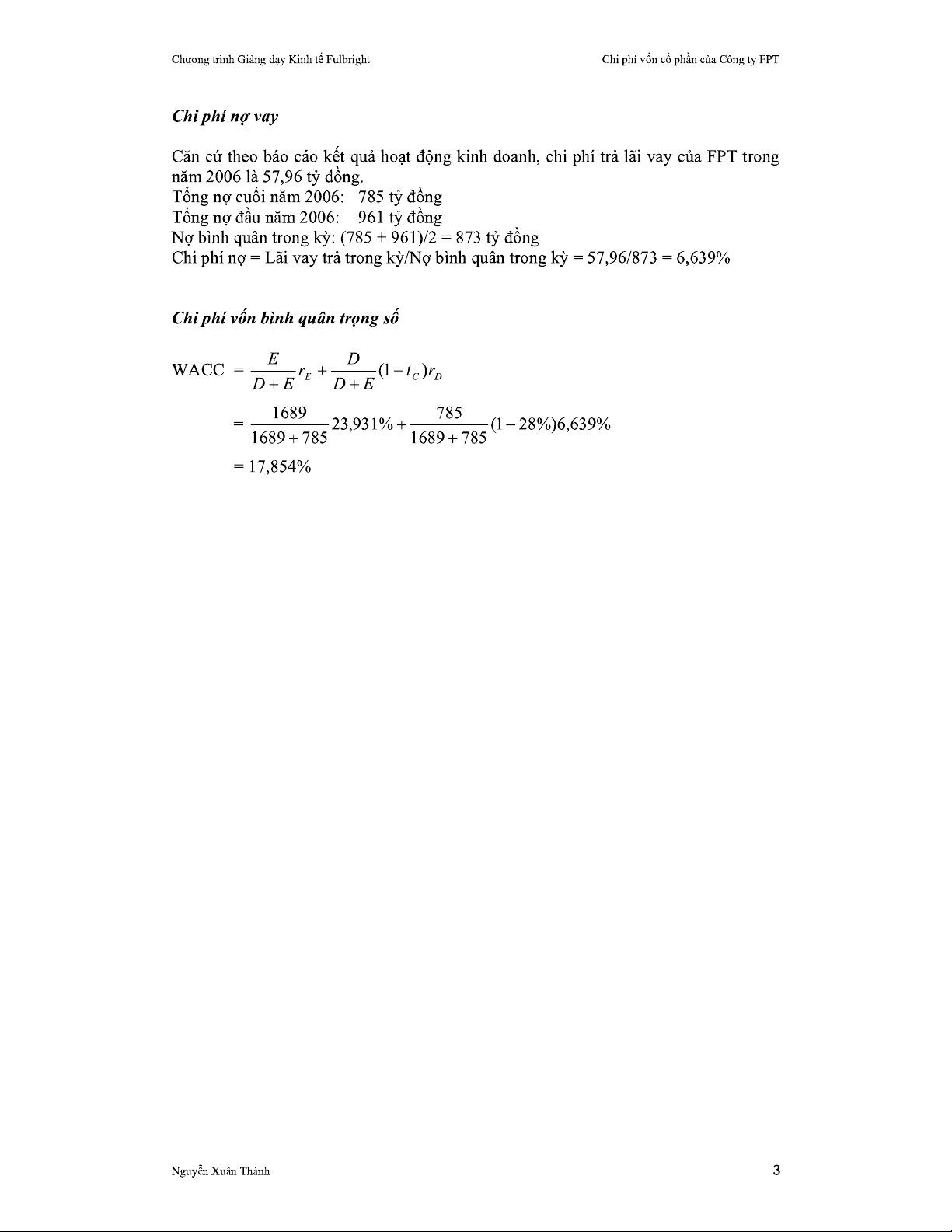 Chương trình Giảng dạy Kinh tế Fulbright

Chi phí vốn cổ phần của Công ty FPT

Chi phí nợ vay

Căn cứ theo báo cáo kết quả hoạt động kinh doanh, chi phí trả lãi vay của FPT trong năm 2006 là 57,96 tỷ đồng.
Tổng nợ cuối năm 2006: 785 tỷ đồng
Tổng nợ đầu năm 2006: 961 tỷ đồng
Nợ bình quân trong kỳ: (785 + 961)/2 = 873 tỷ đồng
Chi phí nợ = Lãi vay trả trong kỳ/Nợ bình quân trong kỳ = 57,96/873 = 6,639%

Chi phí vốn bình quân trọng số

WACC $= \frac{E}{D+E}r_E + \frac{D}{D+E}(1-t_C)r_D$

$= \frac{1689}{1689+785}23,931\% + \frac{785}{1689+785}(1-28\%)6,639\%$

$= 17,854\%$

Nguyễn Xuân Thành

3